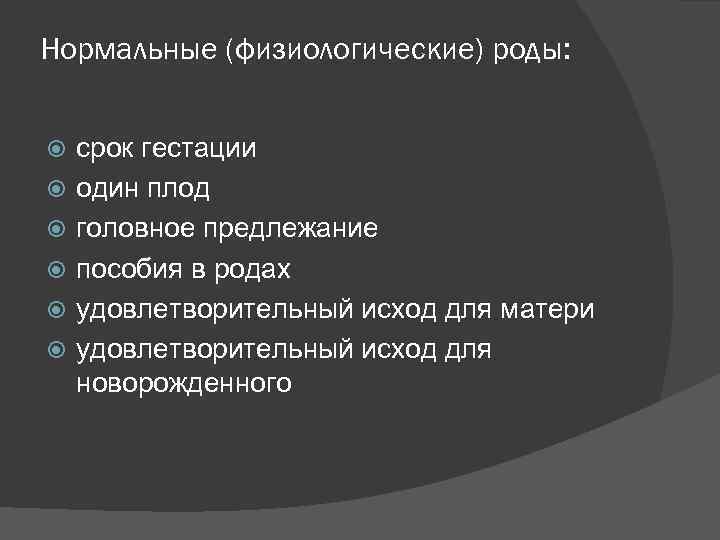 Нормальные (физиологические) роды:

• срок гестации
• один плод
• головное предлежание
• пособия в родах
• удовлетворительный исход для матери
• удовлетворительный исход для новорожденного